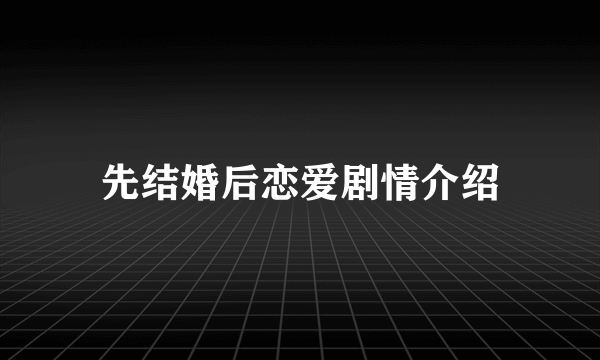 先结婚后恋爱剧情介绍